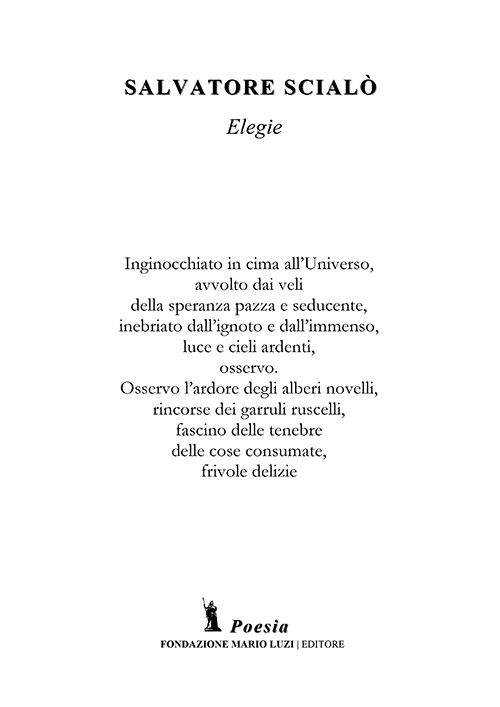 SALVATORE SCIALÒ

Elegie

Inginocchiato in cima all'Universo,
avvolto dai veli
della speranza pazza e seducente,
inebriato dall'ignoto e dall'immenso,
luce e cieli ardenti,
osservo.
Osservo l'ardore degli alberi novelli,
rincorse dei garruli ruscelli,
fascino delle tenebre
delle cose consumate,
frivole delizie

Poesia
FONDAZIONE MARIO LUZI | EDITORE